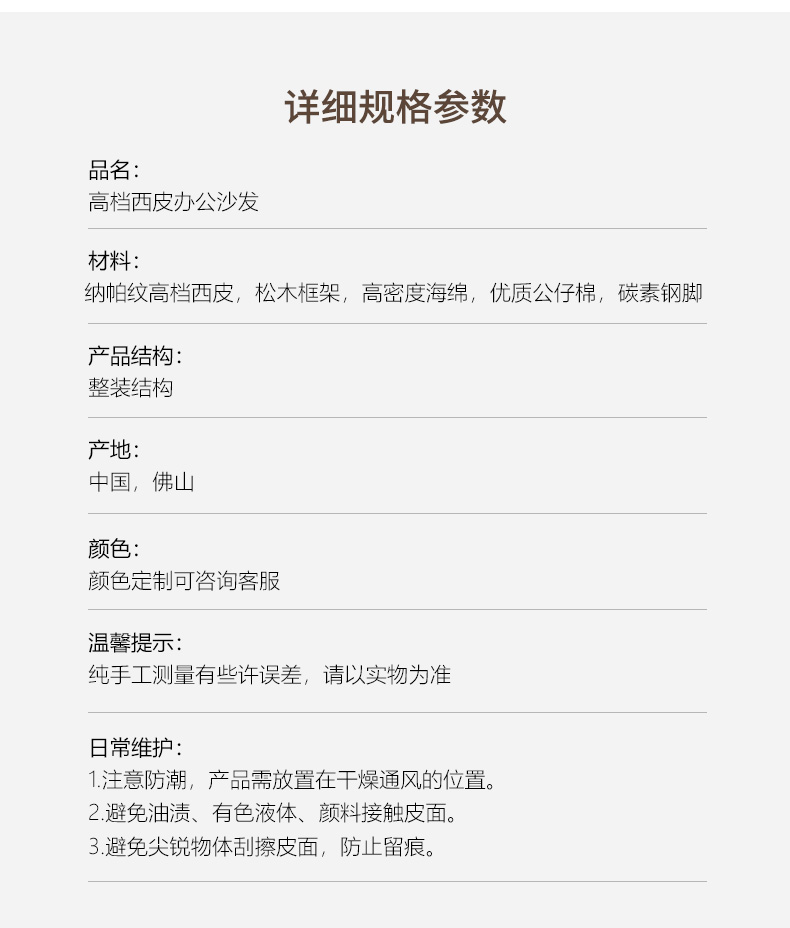 详细规格参数

品名：
高档西皮办公沙发

材料：
纳帕纹高档西皮，松木框架，高密度海绵，优质公仔棉，碳素钢脚

产品结构：
整装结构

产地：
中国，佛山

颜色：
颜色定制可咨询客服

温馨提示：
纯手工测量有些许误差，请以实物为准

日常维护：
1.注意防潮，产品需放置在干燥通风的位置。
2.避免油渍、有色液体、颜料接触皮面。
3.避免尖锐物体刮擦皮面，防止留痕。